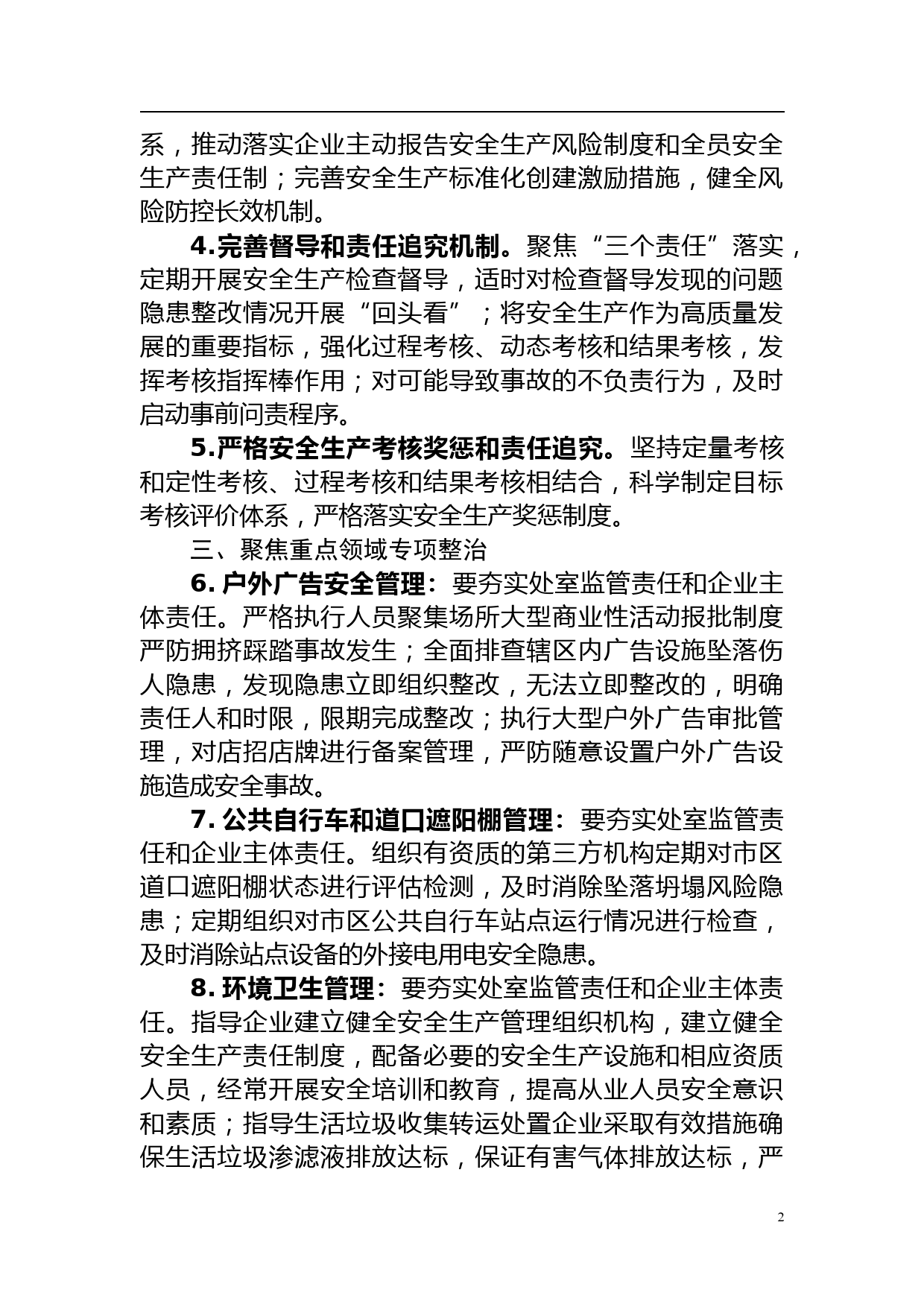 系，推动落实企业主动报告安全生产风险制度和全员安全生产责任制；完善安全生产标准化创建激励措施，健全风险防控长效机制。

4.完善督导和责任追究机制。聚焦“三个责任”落实，定期开展安全生产检查督导，适时对检查督导发现的问题隐患整改情况开展“回头看”；将安全生产作为高质量发展的重要指标，强化过程考核、动态考核和结果考核，发挥考核指挥棒作用；对可能导致事故的不负责行为，及时启动事前问责程序。

5.严格安全生产考核奖惩和责任追究。坚持定量考核和定性考核、过程考核和结果考核相结合，科学制定目标考核评价体系，严格落实安全生产奖惩制度。

三、聚焦重点领域专项整治

6. 户外广告安全管理：要夯实处室监管责任和企业主体责任。严格执行人员聚集场所大型商业性活动报批制度严防拥挤踩踏事故发生；全面排查辖区内广告设施坠落伤人隐患，发现隐患立即组织整改，无法立即整改的，明确责任人和时限，限期完成整改；执行大型户外广告审批管理，对店招店牌进行备案管理，严防随意设置户外广告设施造成安全事故。

7. 公共自行车和道口遮阳棚管理：要夯实处室监管责任和企业主体责任。组织有资质的第三方机构定期对市区道口遮阳棚状态进行评估检测，及时消除坠落坍塌风险隐患；定期组织对市区公共自行车站点运行情况进行检查，及时消除站点设备的外接电用电安全隐患。

8. 环境卫生管理：要夯实处室监管责任和企业主体责任。指导企业建立健全安全生产管理组织机构，建立健全安全生产责任制度，配备必要的安全生产设施和相应资质人员，经常开展安全培训和教育，提高从业人员安全意识和素质；指导生活垃圾收集转运处置企业采取有效措施确保生活垃圾渗滤液排放达标，保证有害气体排放达标，严

2